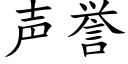 声誉